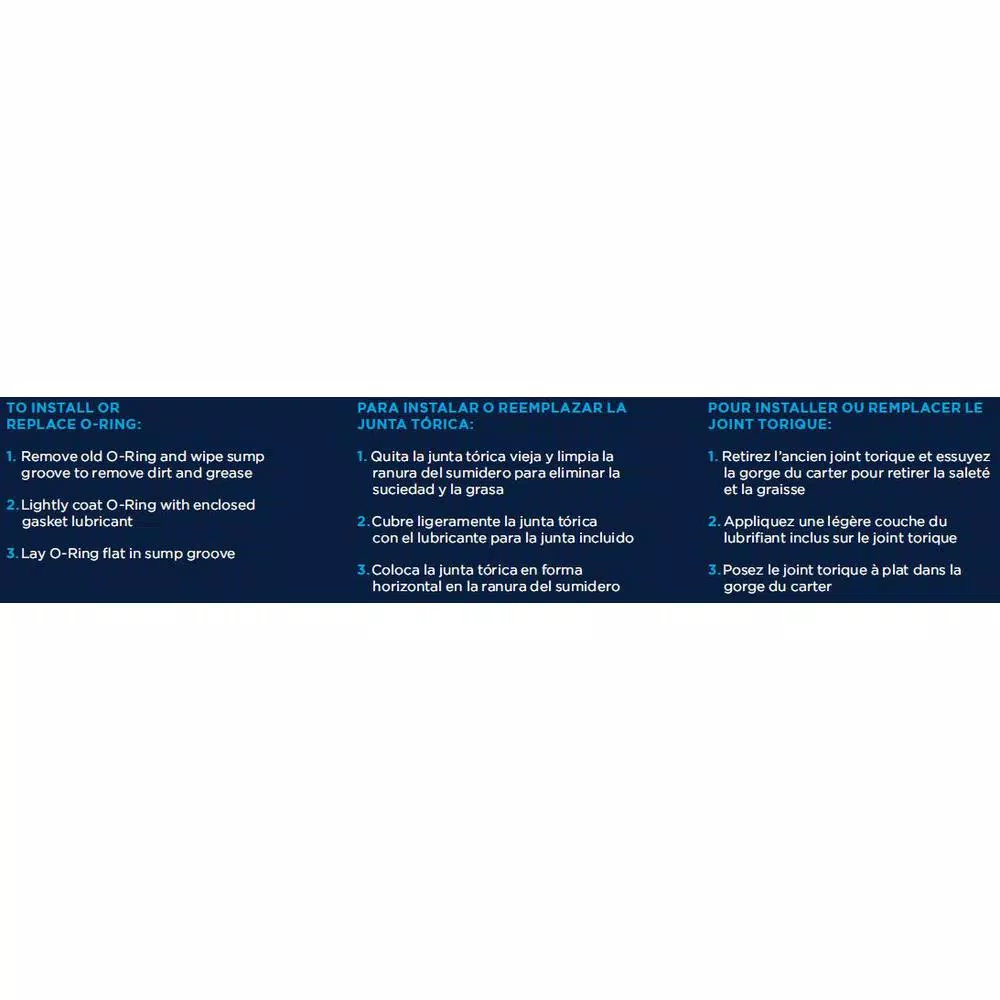 TO INSTALL OR REPLACE O-RING:

1. Remove old O-Ring and wipe sump groove to remove dirt and grease

2. Lightly coat O-Ring with enclosed gasket lubricant

3. Lay O-Ring flat in sump groove

PARA INSTALAR O REEMPLAZAR LA JUNTA TÓRICA:

1. Quita la junta tórica vieja y limpia la ranura del sumidero para eliminar la suciedad y la grasa

2. Cubre ligeramente la junta tórica con el lubricante para la junta incluido

3. Coloca la junta tórica en forma horizontal en la ranura del sumidero

POUR INSTALLER OU REMPLACER LE JOINT TORIQUE:

1. Retirez l'ancien joint torique et essuyez la gorge du carter pour retirer la saleté et la graisse

2. Appliquez une légère couche du lubrifiant inclus sur le joint torique

3. Posez le joint torique à plat dans la gorge du carter